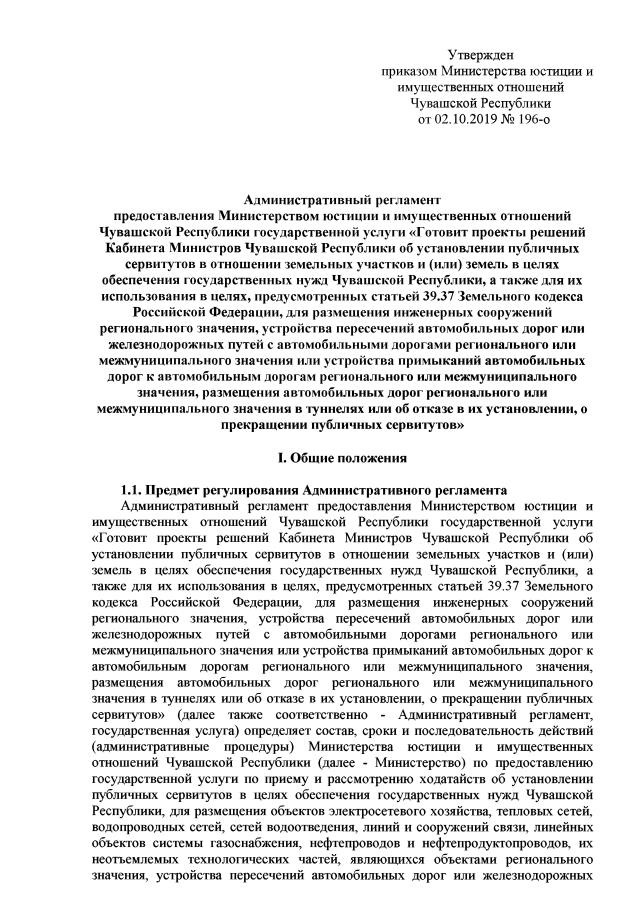 Утвержден
приказом Министерства юстиции и имущественных отношений
Чувашской Республики
от 02.10.2019 № 196-о

Административный регламент
предоставления Министерством юстиции и имущественных отношений Чувашской Республики государственной услуги «Готовит проекты решений Кабинета Министров Чувашской Республики об установлении публичных сервитутов в отношении земельных участков и (или) земель в целях обеспечения государственных нужд Чувашской Республики, а также для их использования в целях, предусмотренных статьей 39.37 Земельного кодекса Российской Федерации, для размещения инженерных сооружений регионального значения, устройства пересечений автомобильных дорог или железнодорожных путей с автомобильными дорогами регионального или межмуниципального значения или устройства примыканий автомобильных дорог к автомобильным дорогам регионального или межмуниципального значения, размещения автомобильных дорог регионального или межмуниципального значения в туннелях или об отказе в их установлении, о прекращении публичных сервитутов»

I. Общие положения

1.1. Предмет регулирования Административного регламента
Административный регламент предоставления Министерством юстиции и имущественных отношений Чувашской Республики государственной услуги «Готовит проекты решений Кабинета Министров Чувашской Республики об установлении публичных сервитутов в отношении земельных участков и (или) земель в целях обеспечения государственных нужд Чувашской Республики, а также для их использования в целях, предусмотренных статьей 39.37 Земельного кодекса Российской Федерации, для размещения инженерных сооружений регионального значения, устройства пересечений автомобильных дорог или железнодорожных путей с автомобильными дорогами регионального или межмуниципального значения или устройства примыканий автомобильных дорог к автомобильным дорогам регионального или межмуниципального значения, размещения автомобильных дорог регионального или межмуниципального значения в туннелях или об отказе в их установлении, о прекращении публичных сервитутов» (далее также соответственно - Административный регламент, государственная услуга) определяет состав, сроки и последовательность действий (административные процедуры) Министерства юстиции и имущественных отношений Чувашской Республики (далее - Министерство) по предоставлению государственной услуги по приему и рассмотрению ходатайств об установлении публичных сервитутов в целях обеспечения государственных нужд Чувашской Республики, для размещения объектов электросетевого хозяйства, тепловых сетей, водопроводных сетей, сетей водоотведения, линий и сооружений связи, линейных объектов системы газоснабжения, нефтепроводов и нефтепродуктопроводов, их неотъемлемых технологических частей, являющихся объектами регионального значения, устройства пересечений автомобильных дорог или железнодорожных